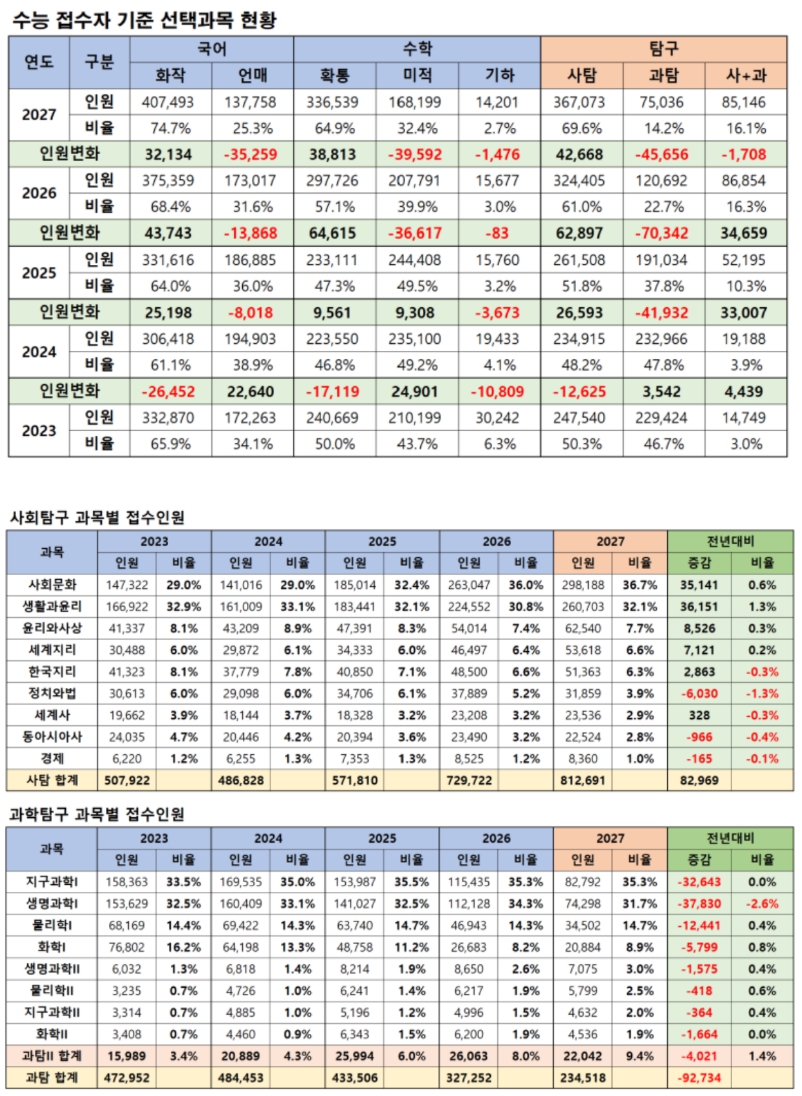 수능 접수자 기준 선택과목 현황

| 연도 | 구분 | 국어 | | 수학 | | | 탐구 | | |
|---|---|---|---|---|---|---|---|---|---|
| | | 화작 | 언매 | 확통 | 미적 | 기하 | 사탐 | 과탐 | 사+과 |
| 2027 | 인원 | 407,493 | 137,758 | 336,539 | 168,199 | 14,201 | 367,073 | 75,036 | 85,146 |
| | 비율 | 74.7% | 25.3% | 64.9% | 32.4% | 2.7% | 69.6% | 14.2% | 16.1% |
| 인원변화 | | 32,134 | -35,259 | 38,813 | -39,592 | -1,476 | 42,668 | -45,656 | -1,708 |
| 2026 | 인원 | 375,359 | 173,017 | 297,726 | 207,791 | 15,677 | 324,405 | 120,692 | 86,854 |
| | 비율 | 68.4% | 31.6% | 57.1% | 39.9% | 3.0% | 61.0% | 22.7% | 16.3% |
| 인원변화 | | 43,743 | -13,868 | 64,615 | -36,617 | -83 | 62,897 | -70,342 | 34,659 |
| 2025 | 인원 | 331,616 | 186,885 | 233,111 | 244,408 | 15,760 | 261,508 | 191,034 | 52,195 |
| | 비율 | 64.0% | 36.0% | 47.3% | 49.5% | 3.2% | 51.8% | 37.8% | 10.3% |
| 인원변화 | | 25,198 | -8,018 | 9,561 | 9,308 | -3,673 | 26,593 | -41,932 | 33,007 |
| 2024 | 인원 | 306,418 | 194,903 | 223,550 | 235,100 | 19,433 | 234,915 | 232,966 | 19,188 |
| | 비율 | 61.1% | 38.9% | 46.8% | 49.2% | 4.1% | 48.2% | 47.8% | 3.9% |
| 인원변화 | | -26,452 | 22,640 | -17,119 | 24,901 | -10,809 | -12,625 | 3,542 | 4,439 |
| 2023 | 인원 | 332,870 | 172,263 | 240,669 | 210,199 | 30,242 | 247,540 | 229,424 | 14,749 |
| | 비율 | 65.9% | 34.1% | 50.0% | 43.7% | 6.3% | 50.3% | 46.7% | 3.0% |

사회탐구 과목별 접수인원

| 과목 | 2023 | | 2024 | | 2025 | | 2026 | | 2027 | | 전년대비 | |
|---|---|---|---|---|---|---|---|---|---|---|---|---|
| | 인원 | 비율 | 인원 | 비율 | 인원 | 비율 | 인원 | 비율 | 인원 | 비율 | 증감 | 비율 |
| 사회문화 | 147,322 | 29.0% | 141,016 | 29.0% | 185,014 | 32.4% | 263,047 | 36.0% | 298,188 | 36.7% | 35,141 | 0.6% |
| 생활과윤리 | 166,922 | 32.9% | 161,009 | 33.1% | 183,441 | 32.1% | 224,552 | 30.8% | 260,703 | 32.1% | 36,151 | 1.3% |
| 윤리와사상 | 41,337 | 8.1% | 43,209 | 8.9% | 47,391 | 8.3% | 54,014 | 7.4% | 62,540 | 7.7% | 8,526 | 0.3% |
| 세계지리 | 30,488 | 6.0% | 29,872 | 6.1% | 34,333 | 6.0% | 46,497 | 6.4% | 53,618 | 6.6% | 7,121 | 0.2% |
| 한국지리 | 41,323 | 8.1% | 37,779 | 7.8% | 40,850 | 7.1% | 48,500 | 6.6% | 51,363 | 6.3% | 2,863 | -0.3% |
| 정치와법 | 30,613 | 6.0% | 29,098 | 6.0% | 34,706 | 6.1% | 37,889 | 5.2% | 31,859 | 3.9% | -6,030 | -1.3% |
| 세계사 | 19,662 | 3.9% | 18,144 | 3.7% | 18,328 | 3.2% | 23,208 | 3.2% | 23,536 | 2.9% | 328 | -0.3% |
| 동아시아사 | 24,035 | 4.7% | 20,446 | 4.2% | 20,394 | 3.6% | 23,490 | 3.2% | 22,524 | 2.8% | -966 | -0.4% |
| 경제 | 6,220 | 1.2% | 6,255 | 1.3% | 7,353 | 1.3% | 8,525 | 1.2% | 8,360 | 1.0% | -165 | -0.1% |
| 사탐 합계 | 507,922 | | 486,828 | | 571,810 | | 729,722 | | 812,691 | | 82,969 | |

과학탐구 과목별 접수인원

| 과목 | 2023 | | 2024 | | 2025 | | 2026 | | 2027 | | 전년대비 | |
|---|---|---|---|---|---|---|---|---|---|---|---|---|
| | 인원 | 비율 | 인원 | 비율 | 인원 | 비율 | 인원 | 비율 | 인원 | 비율 | 증감 | 비율 |
| 지구과학I | 158,363 | 33.5% | 169,535 | 35.0% | 153,987 | 35.5% | 115,435 | 35.3% | 82,792 | 35.3% | -32,643 | 0.0% |
| 생명과학I | 153,629 | 32.5% | 160,409 | 33.1% | 141,027 | 32.5% | 112,128 | 34.3% | 74,298 | 31.7% | -37,830 | -2.6% |
| 물리학I | 68,169 | 14.4% | 69,422 | 14.3% | 63,740 | 14.7% | 46,943 | 14.3% | 34,502 | 14.7% | -12,441 | 0.4% |
| 화학I | 76,802 | 16.2% | 64,198 | 13.3% | 48,758 | 11.2% | 26,683 | 8.2% | 20,884 | 8.9% | -5,799 | 0.8% |
| 생명과학II | 6,032 | 1.3% | 6,818 | 1.4% | 8,214 | 1.9% | 8,650 | 2.6% | 7,075 | 3.0% | -1,575 | 0.4% |
| 물리학II | 3,235 | 0.7% | 4,726 | 1.0% | 6,241 | 1.4% | 6,217 | 1.9% | 5,799 | 2.5% | -418 | 0.6% |
| 지구과학II | 3,314 | 0.7% | 4,885 | 1.0% | 5,196 | 1.2% | 4,996 | 1.5% | 4,632 | 2.0% | -364 | 0.4% |
| 화학II | 3,408 | 0.7% | 4,460 | 0.9% | 6,343 | 1.5% | 6,200 | 1.9% | 4,536 | 1.9% | -1,664 | 0.0% |
| 과탐II 합계 | 15,989 | 3.4% | 20,889 | 4.3% | 25,994 | 6.0% | 26,063 | 8.0% | 22,042 | 9.4% | -4,021 | 1.4% |
| 과탐 합계 | 472,952 | | 484,453 | | 433,506 | | 327,252 | | 234,518 | | -92,734 | |